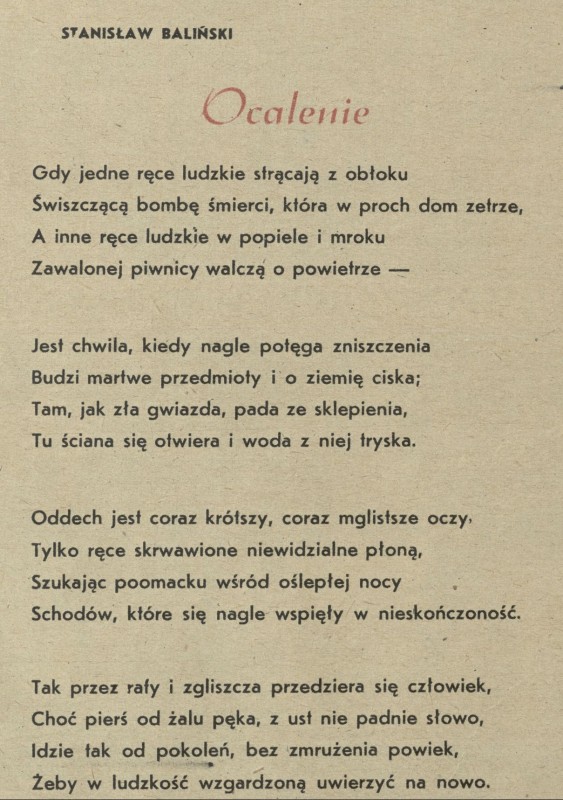 STANISŁAW BALIŃSKI

Ocalenie

Gdy jedne ręce ludzkie strącają z obłoku
Świszczącą bombę śmierci, która w proch dom zetrze,
A inne ręce ludzkie w popiele i mroku
Zawalonej piwnicy walczą o powietrze —

Jest chwila, kiedy nagle potęga zniszczenia
Budzi martwe przedmioty i o ziemię ciska;
Tam, jak zła gwiazda, pada ze sklepienia,
Tu ściana się otwiera i woda z niej tryska.

Oddech jest coraz krótszy, coraz mglistsze oczy,
Tylko ręce skrwawione niewidzialne płoną,
Szukając poomacku wśród oślepłej nocy
Schodów, które się nagle wspięły w nieskończoność.

Tak przez rafy i zgliszcza przedziera się człowiek,
Choć pierś od żalu pęka, z ust nie padnie słowo,
Idzie tak od pokoleń, bez zmrużenia powiek,
Żeby w ludzkość wzgardzoną uwierzyć na nowo.